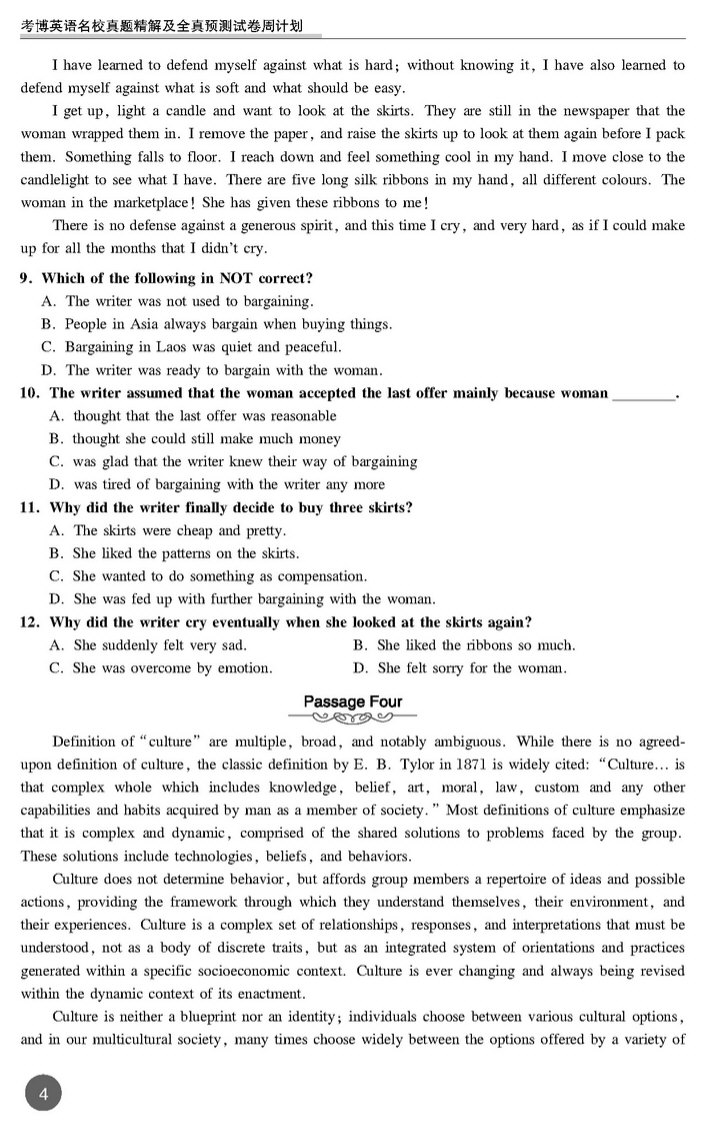 考博英语名校真题精解及全真预测试卷周计划

I have learned to defend myself against what is hard; without knowing it, I have also learned to defend myself against what is soft and what should be easy.

I get up, light a candle and want to look at the skirts. They are still in the newspaper that the woman wrapped them in. I remove the paper, and raise the skirts up to look at them again before I pack them. Something falls to floor. I reach down and feel something cool in my hand. I move close to the candlelight to see what I have. There are five long silk ribbons in my hand, all different colours. The woman in the marketplace! She has given these ribbons to me!

There is no defense against a generous spirit, and this time I cry, and very hard, as if I could make up for all the months that I didn't cry.

9. Which of the following in NOT correct?
A. The writer was not used to bargaining.
B. People in Asia always bargain when buying things.
C. Bargaining in Laos was quiet and peaceful.
D. The writer was ready to bargain with the woman.

10. The writer assumed that the woman accepted the last offer mainly because woman ________.
A. thought that the last offer was reasonable
B. thought she could still make much money
C. was glad that the writer knew their way of bargaining
D. was tired of bargaining with the writer any more

11. Why did the writer finally decide to buy three skirts?
A. The skirts were cheap and pretty.
B. She liked the patterns on the skirts.
C. She wanted to do something as compensation.
D. She was fed up with further bargaining with the woman.

12. Why did the writer cry eventually when she looked at the skirts again?
A. She suddenly felt very sad.
B. She liked the ribbons so much.
C. She was overcome by emotion.
D. She felt sorry for the woman.

Passage Four

Definition of "culture" are multiple, broad, and notably ambiguous. While there is no agreed-upon definition of culture, the classic definition by E. B. Tylor in 1871 is widely cited: "Culture... is that complex whole which includes knowledge, belief, art, moral, law, custom and any other capabilities and habits acquired by man as a member of society." Most definitions of culture emphasize that it is complex and dynamic, comprised of the shared solutions to problems faced by the group. These solutions include technologies, beliefs, and behaviors.

Culture does not determine behavior, but affords group members a repertoire of ideas and possible actions, providing the framework through which they understand themselves, their environment, and their experiences. Culture is a complex set of relationships, responses, and interpretations that must be understood, not as a body of discrete traits, but as an integrated system of orientations and practices generated within a specific socioeconomic context. Culture is ever changing and always being revised within the dynamic context of its enactment.

Culture is neither a blueprint nor an identity; individuals choose between various cultural options, and in our multicultural society, many times choose widely between the options offered by a variety of

4